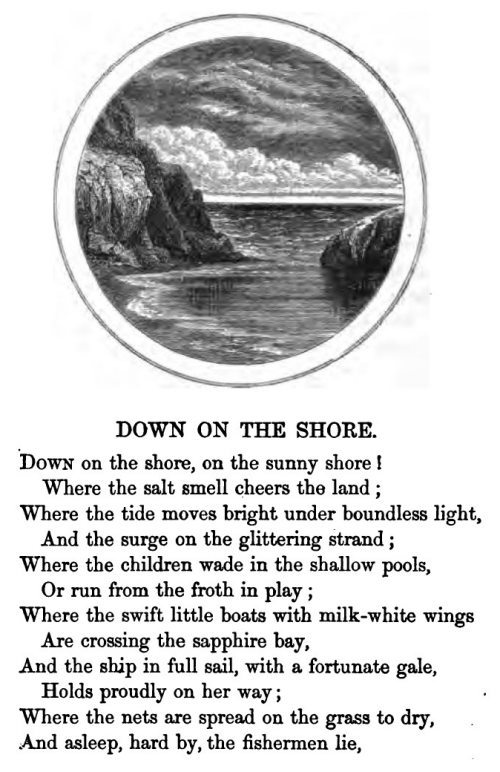 DOWN ON THE SHORE.

Down on the shore, on the sunny shore!
Where the salt smell cheers the land;
Where the tide moves bright under boundless light,
And the surge on the glittering strand;
Where the children wade in the shallow pools,
Or run from the froth in play;
Where the swift little boats with milk-white wings
Are crossing the sapphire bay,
And the ship in full sail, with a fortunate gale,
Holds proudly on her way;
Where the nets are spread on the grass to dry,
And asleep, hard by, the fishermen lie,